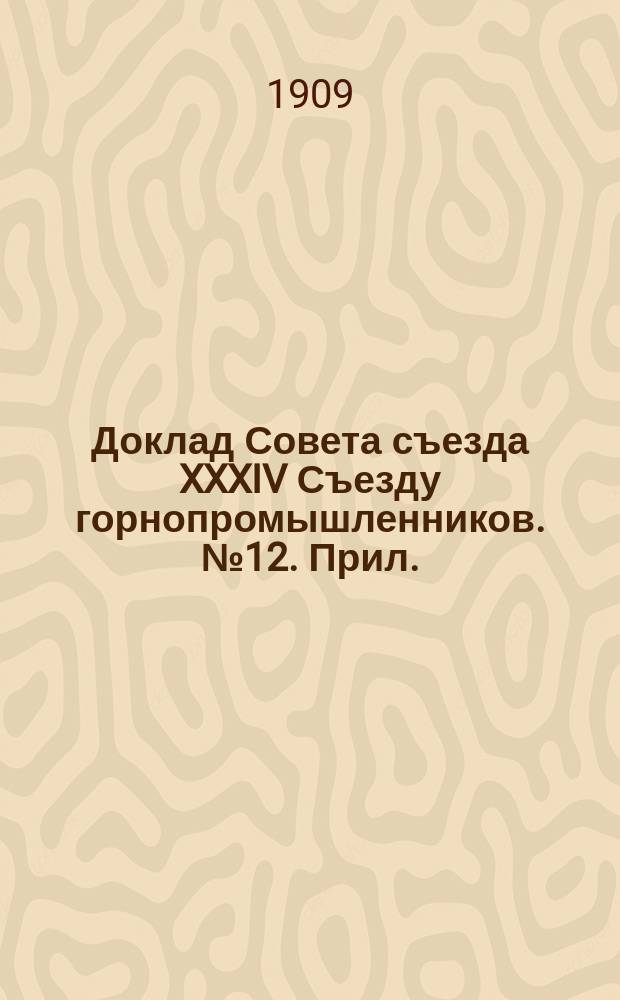 1909

Доклад Совета съезда XXXIV Съезду горнопромышленников. №12. Прил.